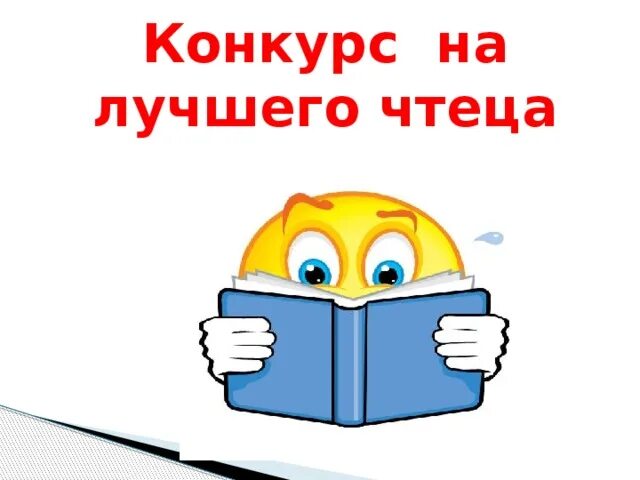 Конкурс на лучшего чтеца